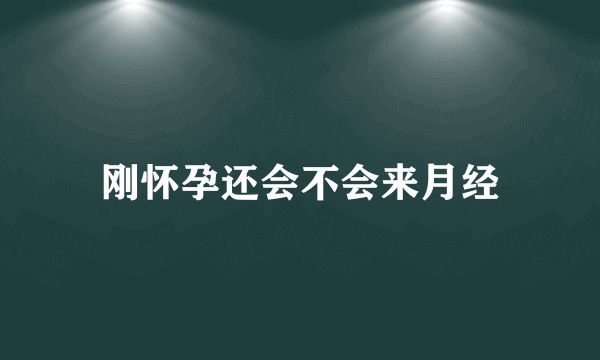 刚怀孕还会不会来月经